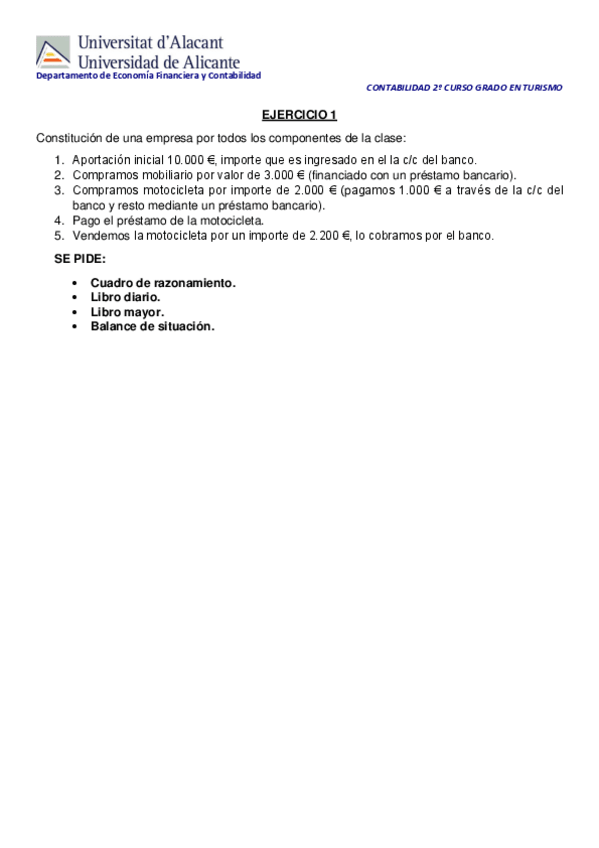 Universitat d'Alacant
Universidad de Alicante
Departamento de Economía Financiera y Contabilidad

CONTABILIDAD 2º CURSO GRADO EN TURISMO

EJERCICIO 1

Constitución de una empresa por todos los componentes de la clase:

1. Aportación inicial 10.000 €, importe que es ingresado en el la c/c del banco.
2. Compramos mobiliario por valor de 3.000 € (financiado con un préstamo bancario).
3. Compramos motocicleta por importe de 2.000 € (pagamos 1.000 € a través de la c/c del banco y resto mediante un préstamo bancario).
4. Pago el préstamo de la motocicleta.
5. Vendemos la motocicleta por un importe de 2.200 €, lo cobramos por el banco.

SE PIDE:

• Cuadro de razonamiento.
• Libro diario.
• Libro mayor.
• Balance de situación.